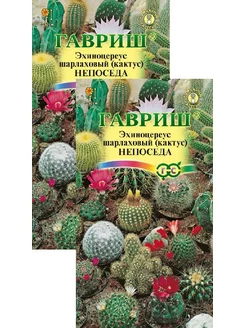 ГАВРИШ
Эхиноцереус шарлаховый (кактус) НЕПОСЕДА

ГАВРИШ
Эхиноцереус шарлаховый (кактус) НЕПОСЕДА
ГС